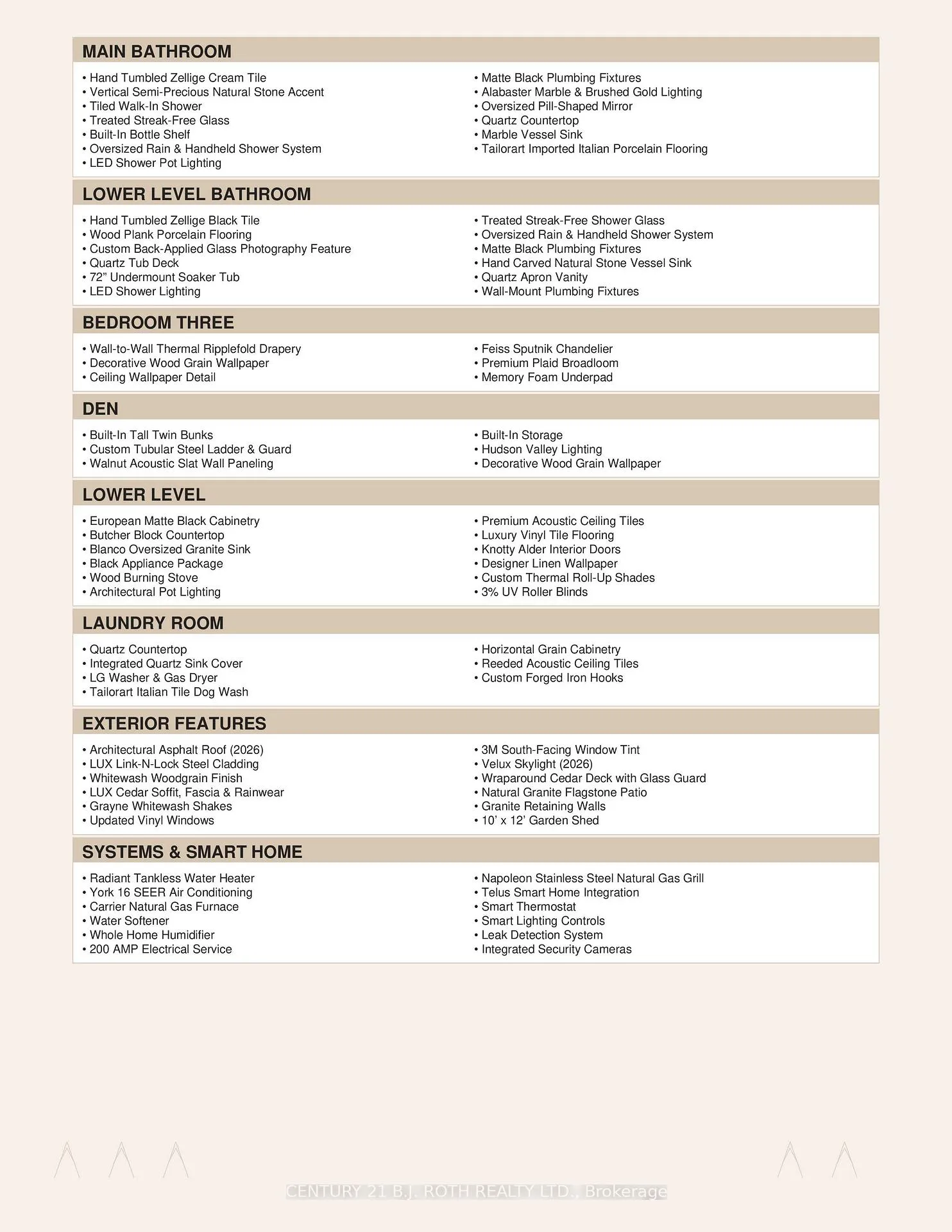 MAIN BATHROOM

• Hand Tumbled Zellige Cream Tile
• Vertical Semi-Precious Natural Stone Accent
• Tiled Walk-In Shower
• Treated Streak-Free Glass
• Built-In Bottle Shelf
• Oversized Rain & Handheld Shower System
• LED Shower Pot Lighting

• Matte Black Plumbing Fixtures
• Alabaster Marble & Brushed Gold Lighting
• Oversized Pill-Shaped Mirror
• Quartz Countertop
• Marble Vessel Sink
• Tailorart Imported Italian Porcelain Flooring

LOWER LEVEL BATHROOM

• Hand Tumbled Zellige Black Tile
• Wood Plank Porcelain Flooring
• Custom Back-Applied Glass Photography Feature
• Quartz Tub Deck
• 72" Undermount Soaker Tub
• LED Shower Lighting

• Treated Streak-Free Shower Glass
• Oversized Rain & Handheld Shower System
• Matte Black Plumbing Fixtures
• Hand Carved Natural Stone Vessel Sink
• Quartz Apron Vanity
• Wall-Mount Plumbing Fixtures

BEDROOM THREE

• Wall-to-Wall Thermal Ripplefold Drapery
• Decorative Wood Grain Wallpaper
• Ceiling Wallpaper Detail

• Feiss Sputnik Chandelier
• Premium Plaid Broadloom
• Memory Foam Underpad

DEN

• Built-In Tall Twin Bunks
• Custom Tubular Steel Ladder & Guard
• Walnut Acoustic Slat Wall Paneling

• Built-In Storage
• Hudson Valley Lighting
• Decorative Wood Grain Wallpaper

LOWER LEVEL

• European Matte Black Cabinetry
• Butcher Block Countertop
• Blanco Oversized Granite Sink
• Black Appliance Package
• Wood Burning Stove
• Architectural Pot Lighting

• Premium Acoustic Ceiling Tiles
• Luxury Vinyl Tile Flooring
• Knotty Alder Interior Doors
• Designer Linen Wallpaper
• Custom Thermal Roll-Up Shades
• 3% UV Roller Blinds

LAUNDRY ROOM

• Quartz Countertop
• Integrated Quartz Sink Cover
• LG Washer & Gas Dryer
• Tailorart Italian Tile Dog Wash

• Horizontal Grain Cabinetry
• Reeded Acoustic Ceiling Tiles
• Custom Forged Iron Hooks

EXTERIOR FEATURES

• Architectural Asphalt Roof (2026)
• LUX Link-N-Lock Steel Cladding
• Whitewash Woodgrain Finish
• LUX Cedar Soffit, Fascia & Rainwear
• Grayne Whitewash Shakes
• Updated Vinyl Windows

• 3M South-Facing Window Tint
• Velux Skylight (2026)
• Wraparound Cedar Deck with Glass Guard
• Natural Granite Flagstone Patio
• Granite Retaining Walls
• 10' x 12' Garden Shed

SYSTEMS & SMART HOME

• Radiant Tankless Water Heater
• York 16 SEER Air Conditioning
• Carrier Natural Gas Furnace
• Water Softener
• Whole Home Humidifier
• 200 AMP Electrical Service

• Napoleon Stainless Steel Natural Gas Grill
• Telus Smart Home Integration
• Smart Thermostat
• Smart Lighting Controls
• Leak Detection System
• Integrated Security Cameras

CENTURY 21 B.J. ROTH REALTY LTD., Brokerage